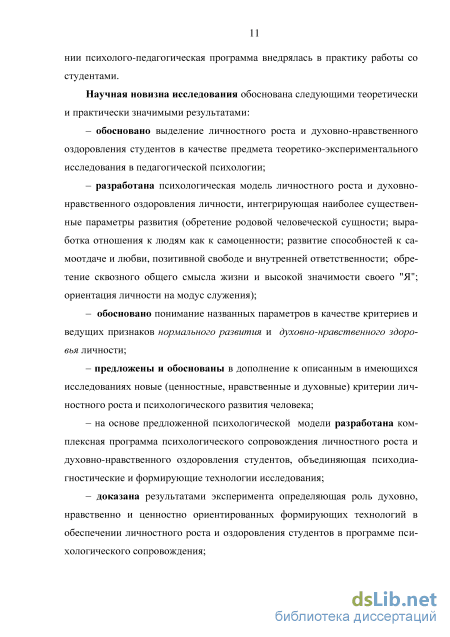 11

нии психолого-педагогическая программа внедрялась в практику работы со студентами.

Научная новизна исследования обоснована следующими теоретически и практически значимыми результатами:

– обосновано выделение личностного роста и духовно-нравственного оздоровления студентов в качестве предмета теоретико-экспериментального исследования в педагогической психологии;

– разработана психологическая модель личностного роста и духовно-нравственного оздоровления личности, интегрирующая наиболее существенные параметры развития (обретение родовой человеческой сущности; выработка отношения к людям как к самоценности; развитие способностей к самоотдаче и любви, позитивной свободе и внутренней ответственности; обретение сквозного общего смысла жизни и высокой значимости своего "Я"; ориентация личности на модус служения);

– обосновано понимание названных параметров в качестве критериев и ведущих признаков нормального развития и духовно-нравственного здоровья личности;

– предложены и обоснованы в дополнение к описанным в имеющихся исследованиях новые (ценностные, нравственные и духовные) критерии личностного роста и психологического развития человека;

– на основе предложенной психологической модели разработана комплексная программа психологического сопровождения личностного роста и духовно-нравственного оздоровления студентов, объединяющая психодиагностические и формирующие технологии исследования;

– доказана результатами эксперимента определяющая роль духовно, нравственно и ценностно ориентированных формирующих технологий в обеспечении личностного роста и оздоровления студентов в программе психологического сопровождения;

dsLib.net
библиотека диссертаций